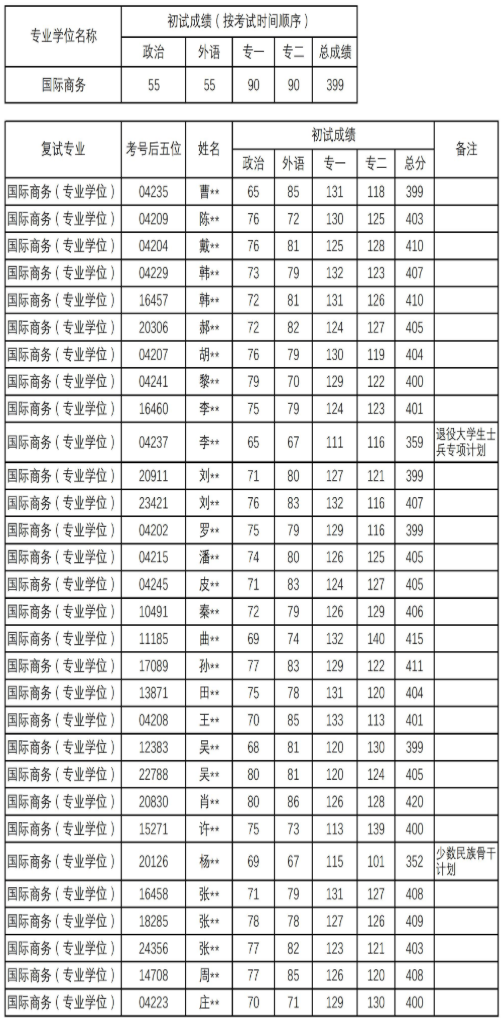 | 专业学位名称 | 初试成绩（按考试时间顺序） | | | | |
|---|---|---|---|---|---|
| | 政治 | 外语 | 专一 | 专二 | 总成绩 |
| 国际商务 | 55 | 55 | 90 | 90 | 399 |

| 复试专业 | 考号后五位 | 姓名 | 初试成绩 | | | | | 备注 |
|---|---|---|---|---|---|---|---|---|
| | | | 政治 | 外语 | 专一 | 专二 | 总分 | |
| 国际商务（专业学位） | 04235 | 曹** | 65 | 85 | 131 | 118 | 399 | |
| 国际商务（专业学位） | 04209 | 陈** | 76 | 72 | 130 | 125 | 403 | |
| 国际商务（专业学位） | 04204 | 戴** | 76 | 81 | 125 | 128 | 410 | |
| 国际商务（专业学位） | 04229 | 韩** | 73 | 79 | 132 | 123 | 407 | |
| 国际商务（专业学位） | 16457 | 韩** | 72 | 81 | 131 | 126 | 410 | |
| 国际商务（专业学位） | 20306 | 郝** | 72 | 82 | 124 | 127 | 405 | |
| 国际商务（专业学位） | 04207 | 胡** | 76 | 79 | 130 | 119 | 404 | |
| 国际商务（专业学位） | 04241 | 黎** | 79 | 70 | 129 | 122 | 400 | |
| 国际商务（专业学位） | 16460 | 李** | 75 | 79 | 124 | 123 | 401 | |
| 国际商务（专业学位） | 04237 | 李** | 65 | 67 | 111 | 116 | 359 | 退役大学生士兵专项计划 |
| 国际商务（专业学位） | 20911 | 刘** | 71 | 80 | 127 | 121 | 399 | |
| 国际商务（专业学位） | 23421 | 刘** | 76 | 83 | 132 | 116 | 407 | |
| 国际商务（专业学位） | 04202 | 罗** | 75 | 79 | 129 | 116 | 399 | |
| 国际商务（专业学位） | 04215 | 潘** | 74 | 80 | 126 | 125 | 405 | |
| 国际商务（专业学位） | 04245 | 皮** | 71 | 83 | 124 | 127 | 405 | |
| 国际商务（专业学位） | 10491 | 秦** | 72 | 79 | 126 | 129 | 406 | |
| 国际商务（专业学位） | 11185 | 曲** | 69 | 74 | 132 | 140 | 415 | |
| 国际商务（专业学位） | 17089 | 孙** | 77 | 83 | 129 | 122 | 411 | |
| 国际商务（专业学位） | 13871 | 田** | 75 | 78 | 131 | 120 | 404 | |
| 国际商务（专业学位） | 04208 | 王** | 70 | 85 | 133 | 113 | 401 | |
| 国际商务（专业学位） | 12383 | 吴** | 68 | 81 | 120 | 130 | 399 | |
| 国际商务（专业学位） | 22788 | 吴** | 80 | 81 | 120 | 124 | 405 | |
| 国际商务（专业学位） | 20830 | 肖** | 80 | 86 | 126 | 128 | 420 | |
| 国际商务（专业学位） | 15271 | 许** | 75 | 73 | 113 | 139 | 400 | |
| 国际商务（专业学位） | 20126 | 杨** | 69 | 67 | 115 | 101 | 352 | 少数民族骨干计划 |
| 国际商务（专业学位） | 16458 | 张** | 71 | 79 | 131 | 127 | 408 | |
| 国际商务（专业学位） | 18285 | 张** | 78 | 78 | 127 | 126 | 409 | |
| 国际商务（专业学位） | 24356 | 张** | 77 | 82 | 123 | 121 | 403 | |
| 国际商务（专业学位） | 14708 | 周** | 77 | 85 | 126 | 120 | 408 | |
| 国际商务（专业学位） | 04223 | 庄** | 70 | 71 | 129 | 130 | 400 | |